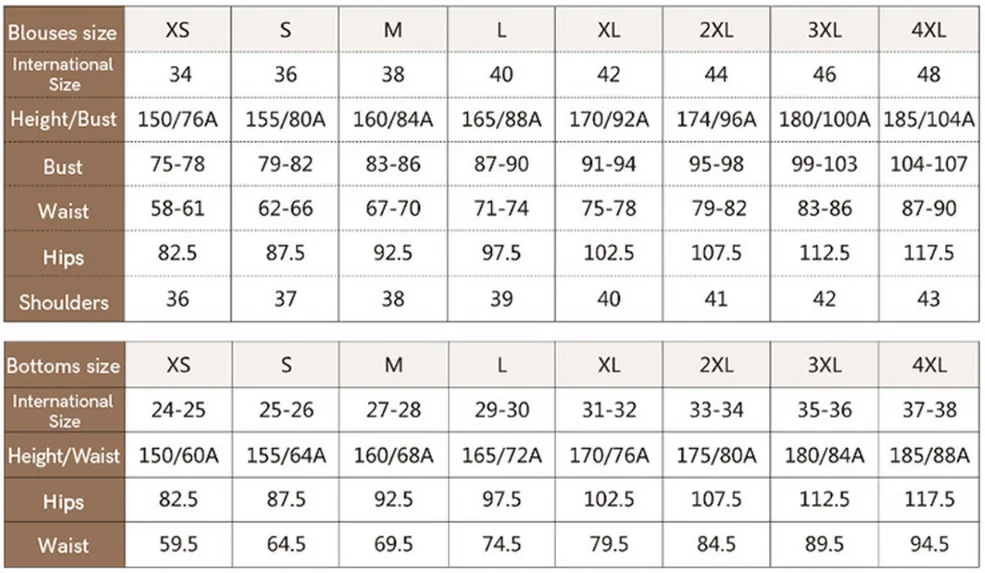 | Blouses size | XS | S | M | L | XL | 2XL | 3XL | 4XL |
|---|---|---|---|---|---|---|---|---|
| International Size | 34 | 36 | 38 | 40 | 42 | 44 | 46 | 48 |
| Height/Bust | 150/76A | 155/80A | 160/84A | 165/88A | 170/92A | 174/96A | 180/100A | 185/104A |
| Bust | 75-78 | 79-82 | 83-86 | 87-90 | 91-94 | 95-98 | 99-103 | 104-107 |
| Waist | 58-61 | 62-66 | 67-70 | 71-74 | 75-78 | 79-82 | 83-86 | 87-90 |
| Hips | 82.5 | 87.5 | 92.5 | 97.5 | 102.5 | 107.5 | 112.5 | 117.5 |
| Shoulders | 36 | 37 | 38 | 39 | 40 | 41 | 42 | 43 |

| Bottoms size | XS | S | M | L | XL | 2XL | 3XL | 4XL |
|---|---|---|---|---|---|---|---|---|
| International Size | 24-25 | 25-26 | 27-28 | 29-30 | 31-32 | 33-34 | 35-36 | 37-38 |
| Height/Waist | 150/60A | 155/64A | 160/68A | 165/72A | 170/76A | 175/80A | 180/84A | 185/88A |
| Hips | 82.5 | 87.5 | 92.5 | 97.5 | 102.5 | 107.5 | 112.5 | 117.5 |
| Waist | 59.5 | 64.5 | 69.5 | 74.5 | 79.5 | 84.5 | 89.5 | 94.5 |